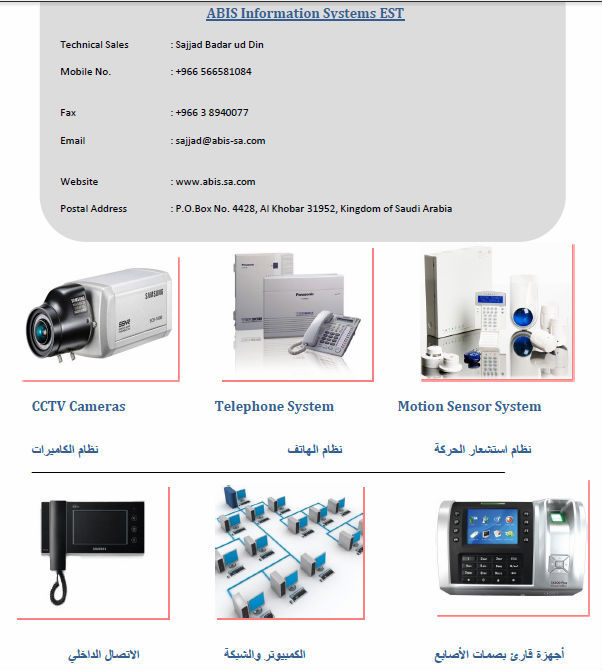 ABIS Information Systems EST

Technical Sales : Sajjad Badar ud Din

Mobile No. : +966 566581084

Fax : +966 3 8940077

Email : sajjad@abis-sa.com

Website : www.abis.sa.com

Postal Address : P.O.Box No. 4428, Al Khobar 31952, Kingdom of Saudi Arabia

SAMSUNG

Panasonic

CCTV Cameras

Telephone System

Motion Sensor System

نظام الكاميرات

نظام الهاتف

نظام استشعار الحركة

الاتصال الداخلي

الكمبيوتر والشبكة

أجهزة قارئ بصمات الأصابع